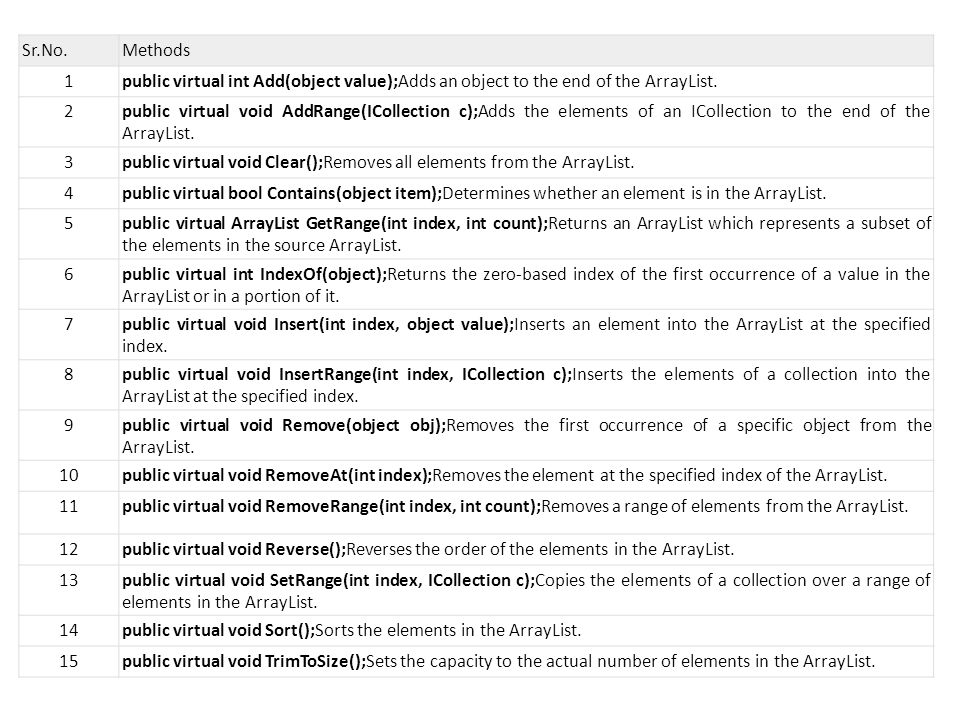 | Sr.No. | Methods |
|---|---|
| 1 | public virtual int Add(object value);Adds an object to the end of the ArrayList. |
| 2 | public virtual void AddRange(ICollection c);Adds the elements of an ICollection to the end of the ArrayList. |
| 3 | public virtual void Clear();Removes all elements from the ArrayList. |
| 4 | public virtual bool Contains(object item);Determines whether an element is in the ArrayList. |
| 5 | public virtual ArrayList GetRange(int index, int count);Returns an ArrayList which represents a subset of the elements in the source ArrayList. |
| 6 | public virtual int IndexOf(object);Returns the zero-based index of the first occurrence of a value in the ArrayList or in a portion of it. |
| 7 | public virtual void Insert(int index, object value);Inserts an element into the ArrayList at the specified index. |
| 8 | public virtual void InsertRange(int index, ICollection c);Inserts the elements of a collection into the ArrayList at the specified index. |
| 9 | public virtual void Remove(object obj);Removes the first occurrence of a specific object from the ArrayList. |
| 10 | public virtual void RemoveAt(int index);Removes the element at the specified index of the ArrayList. |
| 11 | public virtual void RemoveRange(int index, int count);Removes a range of elements from the ArrayList. |
| 12 | public virtual void Reverse();Reverses the order of the elements in the ArrayList. |
| 13 | public virtual void SetRange(int index, ICollection c);Copies the elements of a collection over a range of elements in the ArrayList. |
| 14 | public virtual void Sort();Sorts the elements in the ArrayList. |
| 15 | public virtual void TrimToSize();Sets the capacity to the actual number of elements in the ArrayList. |